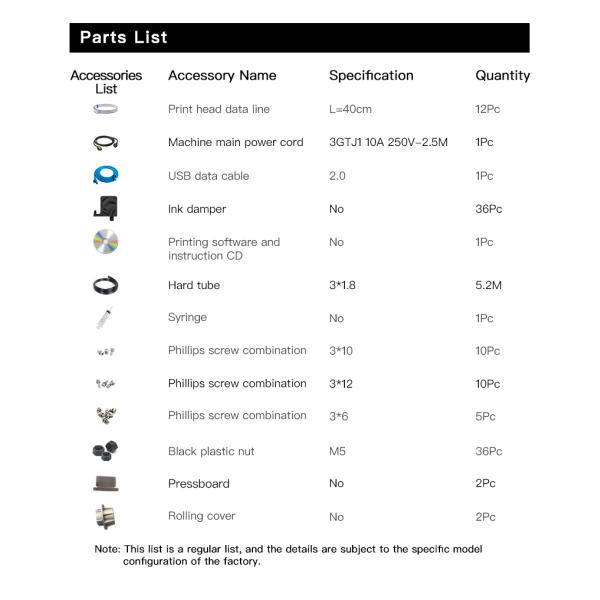 Parts List

| Accessories List | Accessory Name | Specification | Quantity |
|---|---|---|---|
| | Print head data line | L=40cm | 12Pc |
| | Machine main power cord | 3GTJ1 10A 250V-2.5M | 1Pc |
| | USB data cable | 2.0 | 1Pc |
| | Ink damper | No | 36Pc |
| | Printing software and instruction CD | No | 1Pc |
| | Hard tube | 3*1.8 | 5.2M |
| | Syringe | No | 1Pc |
| | Phillips screw combination | 3*10 | 10Pc |
| | Phillips screw combination | 3*12 | 10Pc |
| | Phillips screw combination | 3*6 | 5Pc |
| | Black plastic nut | M5 | 36Pc |
| | Pressboard | No | 2Pc |
| | Rolling cover | No | 2Pc |

Note: This list is a regular list, and the details are subject to the specific model configuration of the factory.